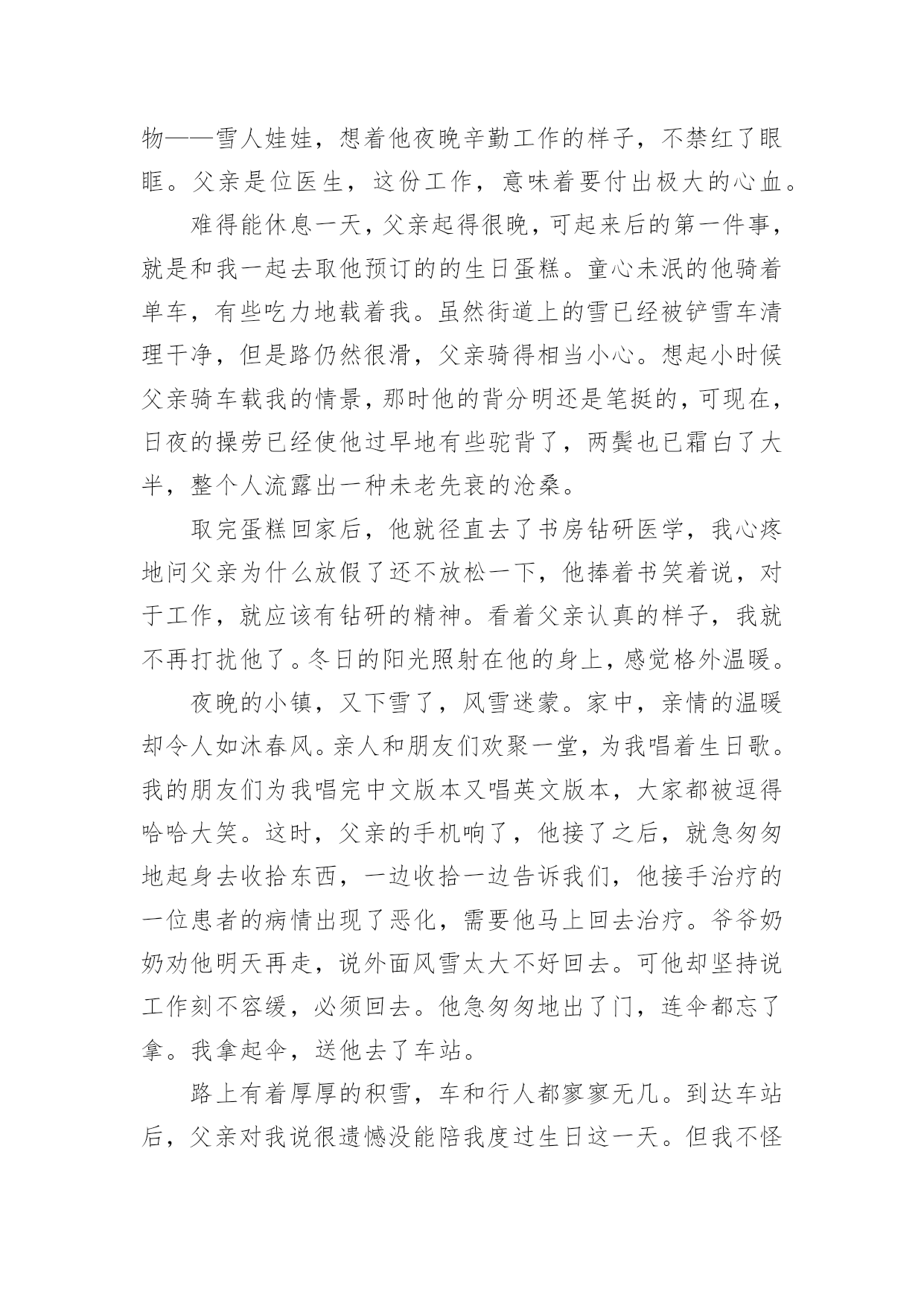 物——雪人娃娃，想着他夜晚辛勤工作的样子，不禁红了眼眶。父亲是位医生，这份工作，意味着要付出极大的心血。

难得能休息一天，父亲起得很晚，可起来后的第一件事，就是和我一起去取他预订的的生日蛋糕。童心未泯的他骑着单车，有些吃力地载着我。虽然街道上的雪已经被铲雪车清理干净，但是路仍然很滑，父亲骑得相当小心。想起小时候父亲骑车载我的情景，那时他的背分明还是笔挺的，可现在，日夜的操劳已经使他过早地有些驼背了，两鬓也已霜白了大半，整个人流露出一种未老先衰的沧桑。

取完蛋糕回家后，他就径直去了书房钻研医学，我心疼地问父亲为什么放假了还不放松一下，他捧着书笑着说，对于工作，就应该有钻研的精神。看着父亲认真的样子，我就不再打扰他了。冬日的阳光照射在他的身上，感觉格外温暖。

夜晚的小镇，又下雪了，风雪迷蒙。家中，亲情的温暖却令人如沐春风。亲人和朋友们欢聚一堂，为我唱着生日歌。我的朋友们为我唱完中文版本又唱英文版本，大家都被逗得哈哈大笑。这时，父亲的手机响了，他接了之后，就急匆匆地起身去收拾东西，一边收拾一边告诉我们，他接手治疗的一位患者的病情出现了恶化，需要他马上回去治疗。爷爷奶奶劝他明天再走，说外面风雪太大不好回去。可他却坚持说工作刻不容缓，必须回去。他急匆匆地出了门，连伞都忘了拿。我拿起伞，送他去了车站。

路上有着厚厚的积雪，车和行人都寥寥无几。到达车站后，父亲对我说很遗憾没能陪我度过生日这一天。但我不怪